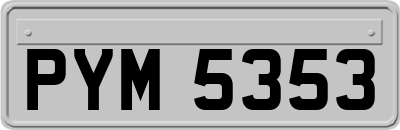 PYM 5353